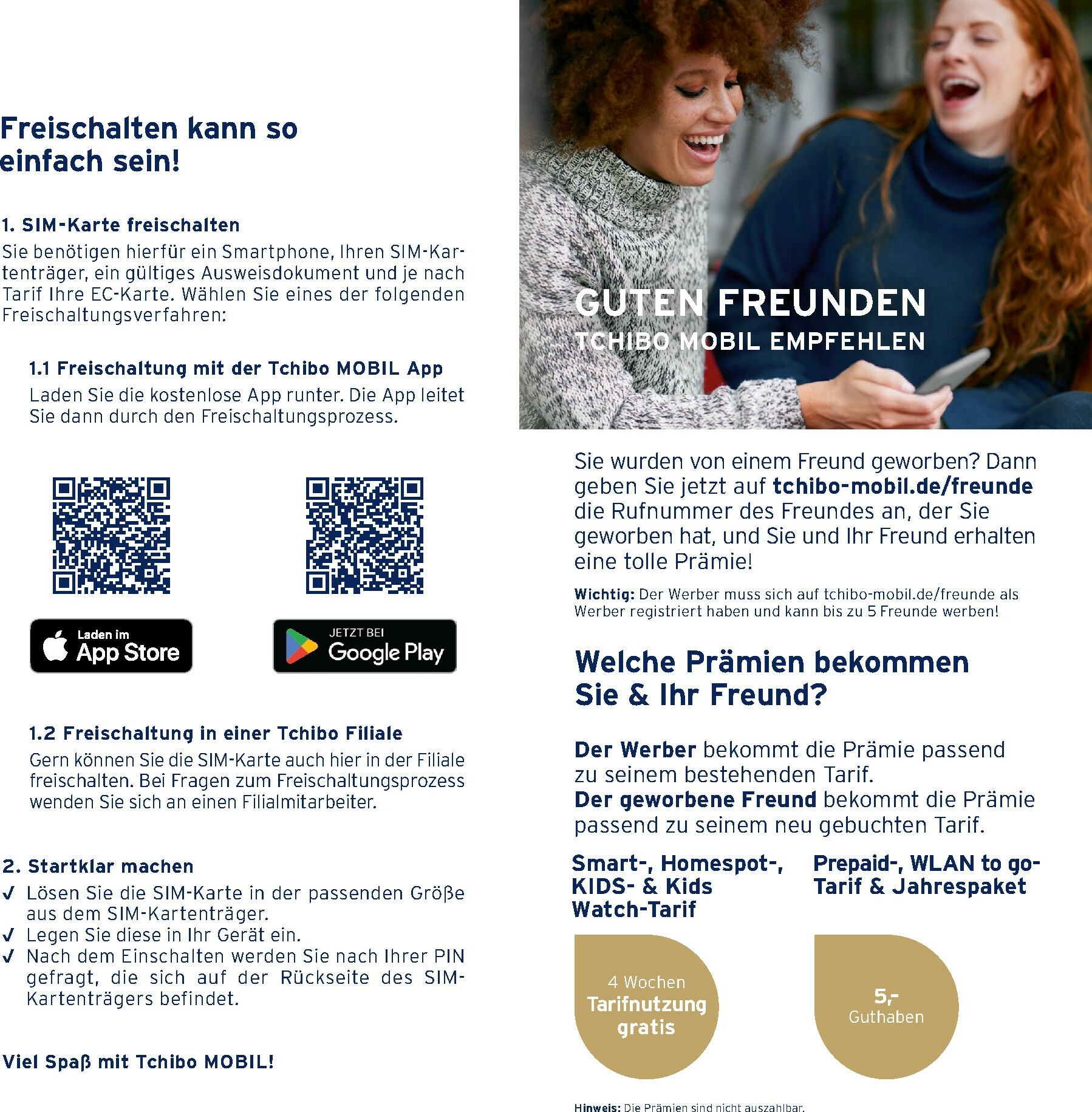 Freischalten kann so einfach sein!

1. SIM-Karte freischalten
Sie benötigen hierfür ein Smartphone, Ihren SIM-Kartenträger, ein gültiges Ausweisdokument und je nach Tarif Ihre EC-Karte. Wählen Sie eines der folgenden Freischaltungsverfahren:

1.1 Freischaltung mit der Tchibo MOBIL App
Laden Sie die kostenlose App runter. Die App leitet Sie dann durch den Freischaltungsprozess.

Laden im App Store

JETZT BEI Google Play

1.2 Freischaltung in einer Tchibo Filiale
Gern können Sie die SIM-Karte auch hier in der Filiale freischalten. Bei Fragen zum Freischaltungsprozess wenden Sie sich an einen Filialmitarbeiter.

2. Startklar machen
✓ Lösen Sie die SIM-Karte in der passenden Größe aus dem SIM-Kartenträger.
✓ Legen Sie diese in Ihr Gerät ein.
✓ Nach dem Einschalten werden Sie nach Ihrer PIN gefragt, die sich auf der Rückseite des SIM-Kartenträgers befindet.

Viel Spaß mit Tchibo MOBIL!

GUTEN FREUNDEN
TCHIBO MOBIL EMPFEHLEN

Sie wurden von einem Freund geworben? Dann geben Sie jetzt auf tchibo-mobil.de/freunde die Rufnummer des Freundes an, der Sie geworben hat, und Sie und Ihr Freund erhalten eine tolle Prämie!

Wichtig: Der Werber muss sich auf tchibo-mobil.de/freunde als Werber registriert haben und kann bis zu 5 Freunde werben!

Welche Prämien bekommen Sie & Ihr Freund?

Der Werber bekommt die Prämie passend zu seinem bestehenden Tarif.
Der geworbene Freund bekommt die Prämie passend zu seinem neu gebuchten Tarif.

Smart-, Homespot-, KIDS- & Kids Watch-Tarif

4 Wochen Tarifnutzung gratis

Prepaid-, WLAN to go-Tarif & Jahrespaket

5,- Guthaben

Hinweis: Die Prämien sind nicht auszahlbar.